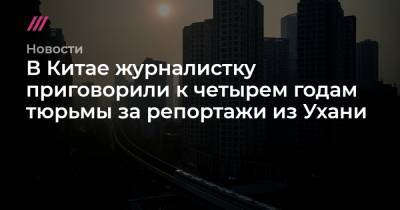 Новости

В Китае журналистку приговорили к четырем годам тюрьмы за репортажи из Ухани